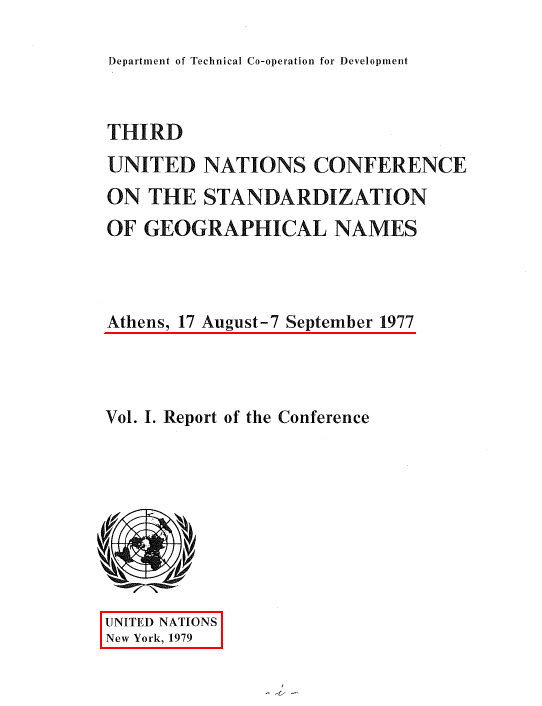 Department of Technical Co-operation for Development

THIRD
UNITED NATIONS CONFERENCE
ON THE STANDARDIZATION
OF GEOGRAPHICAL NAMES

Athens, 17 August–7 September 1977

Vol. I. Report of the Conference

UNITED NATIONS
New York, 1979

- i -